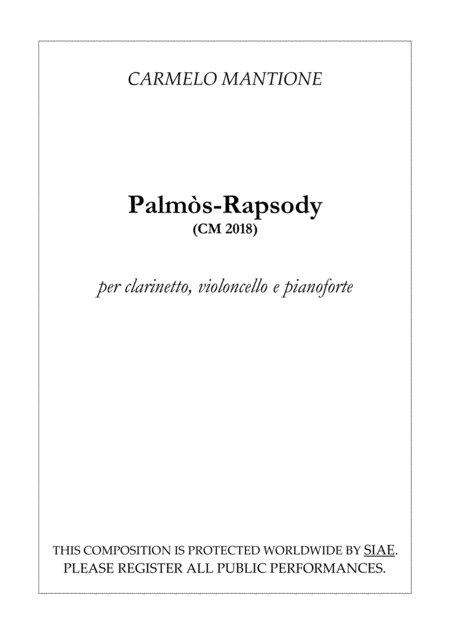 CARMELO MANTIONE

Palmòs-Rapsody
(CM 2018)

per clarinetto, violoncello e pianoforte

THIS COMPOSITION IS PROTECTED WORLDWIDE BY SIAE.
PLEASE REGISTER ALL PUBLIC PERFORMANCES.